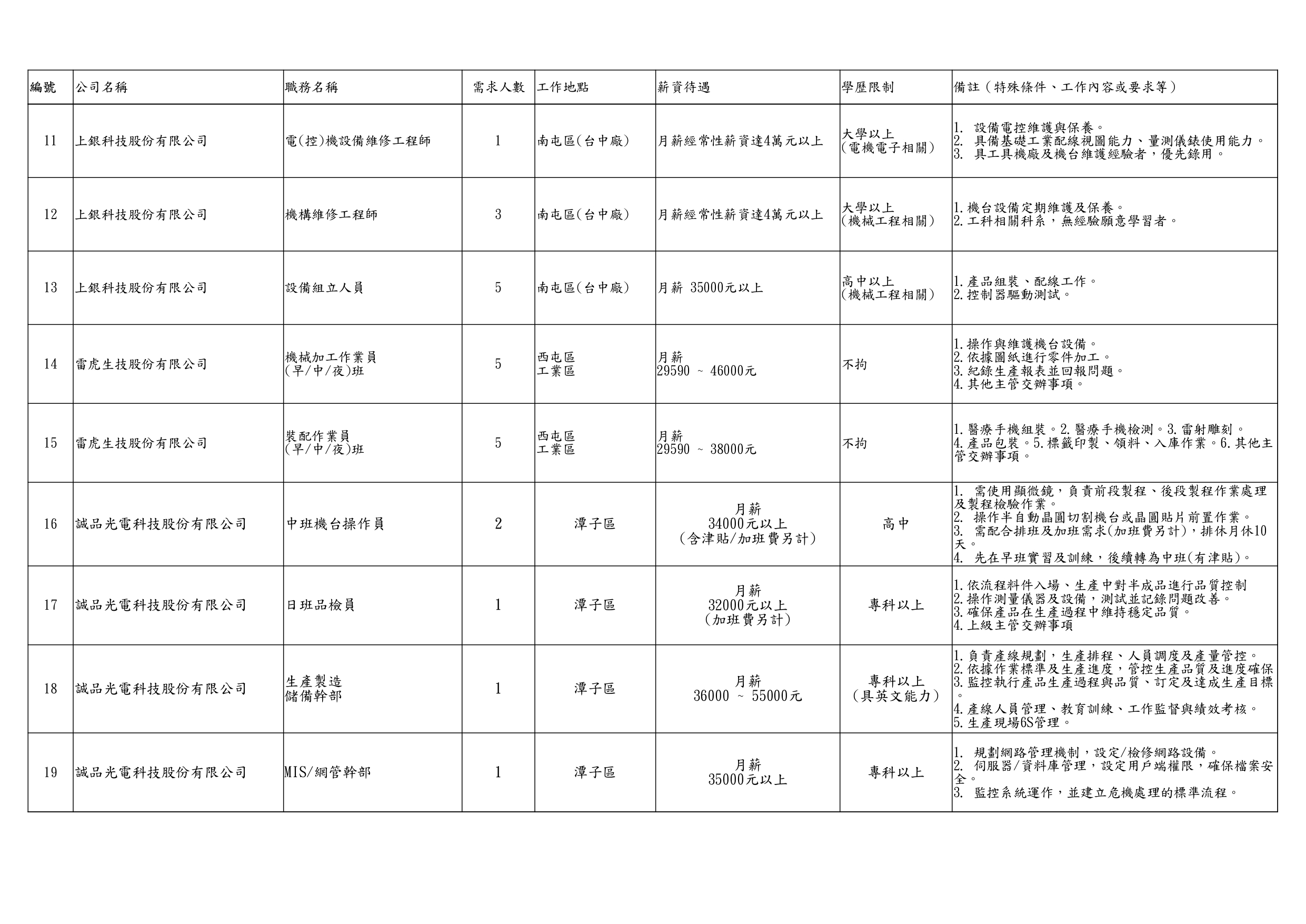 | 編號 | 公司名稱 | 職務名稱 | 需求人數 | 工作地點 | 薪資待遇 | 學歷限制 | 備註(特殊條件、工作內容或要求等) |
|---|---|---|---|---|---|---|---|
| 11 | 上銀科技股份有限公司 | 電(控)機設備維修工程師 | 1 | 南屯區(台中廠) | 月薪經常性薪資達4萬元以上 | 大學以上 (電機電子相關) | 1. 設備電控維護與保養。 2. 具備基礎工業配線視圖能力、量測儀錶使用能力。 3. 具工具機廠及機台維護經驗者,優先錄用。 |
| 12 | 上銀科技股份有限公司 | 機構維修工程師 | 3 | 南屯區(台中廠) | 月薪經常性薪資達4萬元以上 | 大學以上 (機械工程相關) | 1.機台設備定期維護及保養。 2.工科相關科系,無經驗願意學習者。 |
| 13 | 上銀科技股份有限公司 | 設備組立人員 | 5 | 南屯區(台中廠) | 月薪 35000元以上 | 高中以上 (機械工程相關) | 1.產品組裝、配線工作。 2.控制器驅動測試。 |
| 14 | 雷虎生技股份有限公司 | 機械加工作業員 (早/中/夜)班 | 5 | 西屯區 工業區 | 月薪 29590 ~ 46000元 | 不拘 | 1.操作與維護機台設備。 2.依據圖紙進行零件加工。 3.紀錄生產報表並回報問題。 4.其他主管交辦事項。 |
| 15 | 雷虎生技股份有限公司 | 裝配作業員 (早/中/夜)班 | 5 | 西屯區 工業區 | 月薪 29590 ~ 38000元 | 不拘 | 1.醫療手機組裝。2.醫療手機檢測。3.雷射雕刻。 4.產品包裝。5.標籤印製、領料、入庫作業。6.其他主管交辦事項。 |
| 16 | 誠品光電科技股份有限公司 | 中班機台操作員 | 2 | 潭子區 | 月薪 34000元以上 (含津貼/加班費另計) | 高中 | 1. 需使用顯微鏡,負責前段製程、後段製程作業處理及製程檢驗作業。 2. 操作半自動晶圓切割機台或晶圓貼片前置作業。 3. 需配合排班及加班需求(加班費另計),排休月休10天。 4. 先在早班實習及訓練,後續轉為中班(有津貼)。 |
| 17 | 誠品光電科技股份有限公司 | 日班品檢員 | 1 | 潭子區 | 月薪 32000元以上 (加班費另計) | 專科以上 | 1.依流程料件入場、生產中對半成品進行品質控制 2.操作測量儀器及設備,測試並記錄問題改善。 3.確保產品在生產過程中維持穩定品質。 4.上級主管交辦事項 |
| 18 | 誠品光電科技股份有限公司 | 生產製造 儲備幹部 | 1 | 潭子區 | 月薪 36000 ~ 55000元 | 專科以上 (具英文能力) | 1.負責產線規劃,生產排程、人員調度及產量管控。 2.依據作業標準及生產進度,管控生產品質及進度確保 3.監控執行產品生產過程與品質、訂定及達成生產目標。 4.產線人員管理、教育訓練、工作監督與績效考核。 5.生產現場6S管理。 |
| 19 | 誠品光電科技股份有限公司 | MIS/網管幹部 | 1 | 潭子區 | 月薪 35000元以上 | 專科以上 | 1. 規劃網路管理機制,設定/檢修網路設備。 2. 伺服器/資料庫管理,設定用戶端權限,確保檔案安全。 3. 監控系統運作,並建立危機處理的標準流程。 |